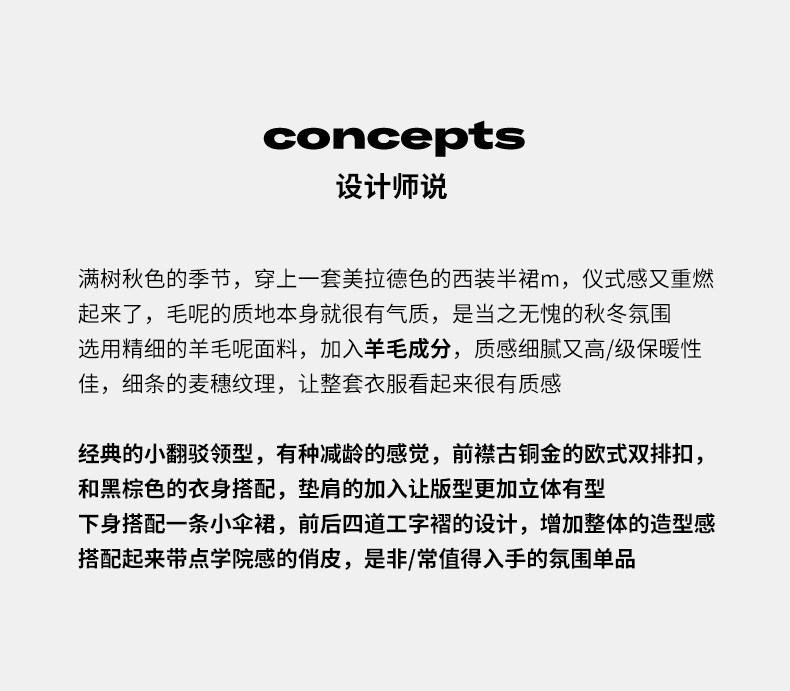 concepts
设计师说

满树秋色的季节，穿上一套美拉德色的西装半裙m，仪式感又重燃起来了，毛呢的质地本身就很有气质，是当之无愧的秋冬氛围

选用精细的羊毛呢面料，加入羊毛成分，质感细腻又高/级保暖性佳，细条的麦穗纹理，让整套衣服看起来很有质感

经典的小翻驳领型，有种减龄的感觉，前襟古铜金的欧式双排扣，和黑棕色的衣身搭配，垫肩的加入让版型更加立体有型

下身搭配一条小伞裙，前后四道工字褶的设计，增加整体的造型感

搭配起来带点学院感的俏皮，是非/常值得入手的氛围单品